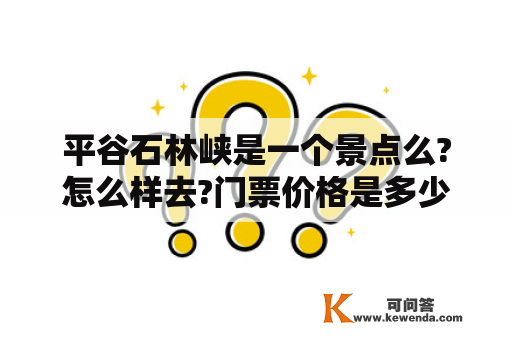 平谷石林峡是一个景点么?怎么样去?门票价格是多少

K 可问答
www.kewenda.com